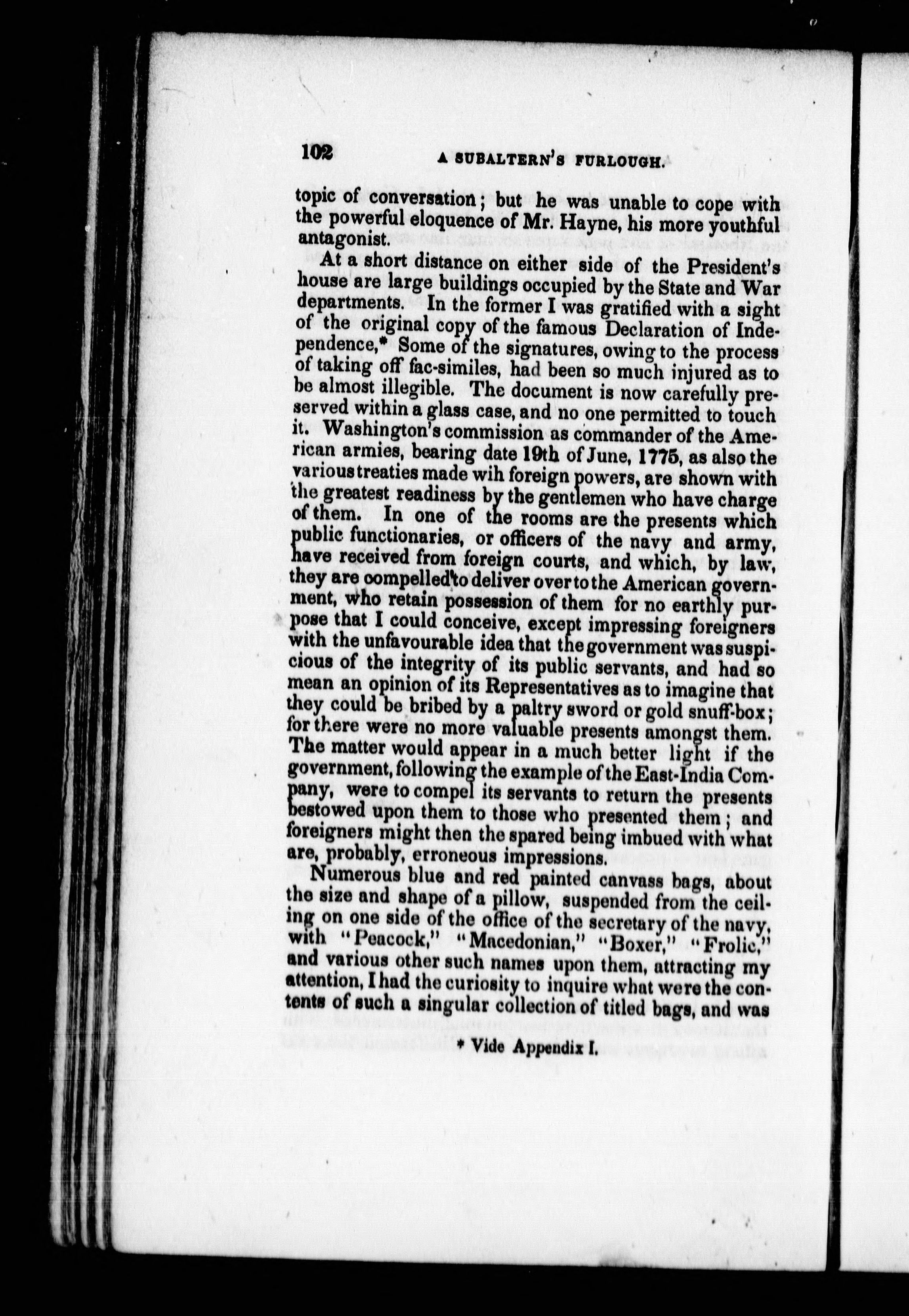 102 A SUBALTERN'S FURLOUGH.

topic of conversation; but he was unable to cope with the powerful eloquence of Mr. Hayne, his more youthful antagonist.

At a short distance on either side of the President's house are large buildings occupied by the State and War departments. In the former I was gratified with a sight of the original copy of the famous Declaration of Independence,* Some of the signatures, owing to the process of taking off fac-similes, had been so much injured as to be almost illegible. The document is now carefully preserved within a glass case, and no one permitted to touch it. Washington's commission as commander of the American armies, bearing date 19th of June, 1775, as also the various treaties made wih foreign powers, are shown with the greatest readiness by the gentlemen who have charge of them. In one of the rooms are the presents which public functionaries, or officers of the navy and army, have received from foreign courts, and which, by law, they are compelled to deliver over to the American government, who retain possession of them for no earthly purpose that I could conceive, except impressing foreigners with the unfavourable idea that the government was suspicious of the integrity of its public servants, and had so mean an opinion of its Representatives as to imagine that they could be bribed by a paltry sword or gold snuff-box; for there were no more valuable presents amongst them. The matter would appear in a much better light if the government, following the example of the East-India Company, were to compel its servants to return the presents bestowed upon them to those who presented them; and foreigners might then the spared being imbued with what are, probably, erroneous impressions.

Numerous blue and red painted canvass bags, about the size and shape of a pillow, suspended from the ceiling on one side of the office of the secretary of the navy, with "Peacock," "Macedonian," "Boxer," "Frolic," and various other such names upon them, attracting my attention, I had the curiosity to inquire what were the contents of such a singular collection of titled bags, and was

* Vide Appendix I.